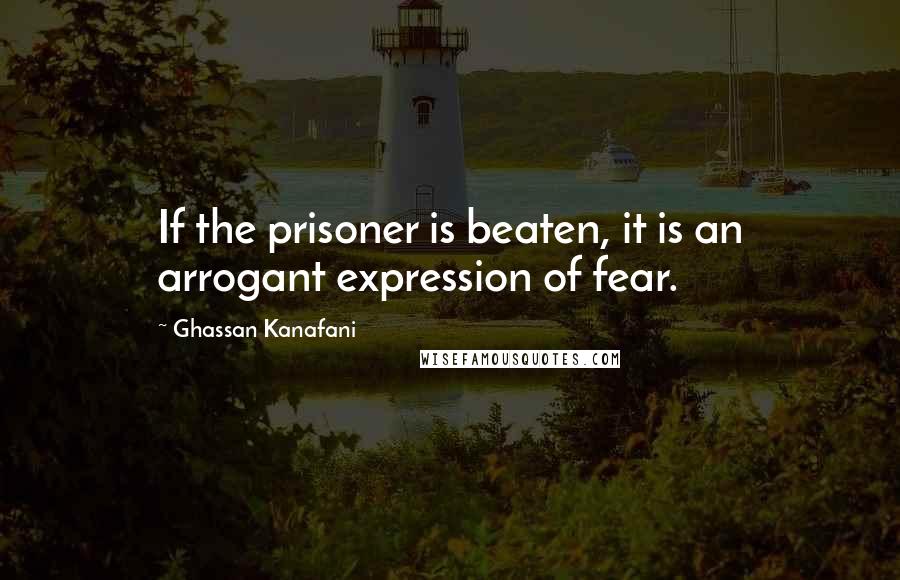 If the prisoner is beaten, it is an arrogant expression of fear.

~ Ghassan Kanafani

WISEFAMOUSQUOTES.COM